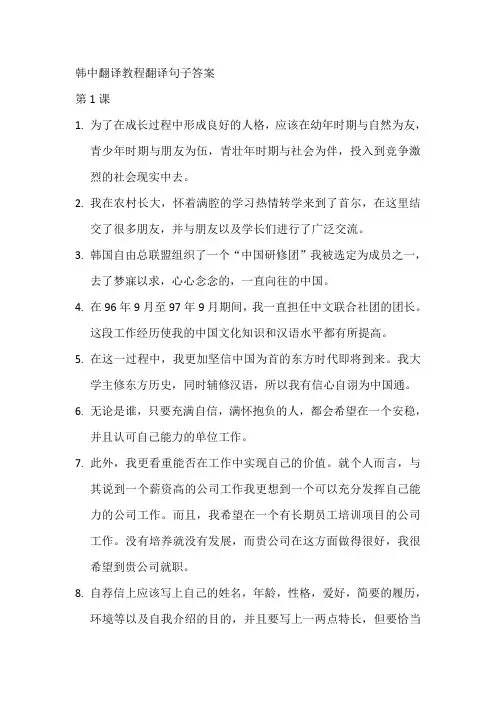 韩中翻译教程翻译句子答案

第 1 课

1. 为了在成长过程中形成良好的人格，应该在幼年时期与自然为友，青少年时期与朋友为伍，青壮年时期与社会为伴，投入到竞争激烈的社会现实中去。

2. 我在农村长大，怀着满腔的学习热情转学来到了首尔，在这里结交了很多朋友，并与朋友以及学长们进行了广泛交流。

3. 韩国自由总联盟组织了一个“中国研修团”我被选定为成员之一，去了梦寐以求，心心念念的，一直向往的中国。

4. 在 96 年 9 月至 97 年 9 月期间，我一直担任中文联合社团的团长。这段工作经历使我的中国文化知识和汉语水平都有所提高。

5. 在这一过程中，我更加坚信中国为首的东方时代即将到来。我大学主修东方历史，同时辅修汉语，所以我有信心自诩为中国通。

6. 无论是谁，只要充满自信，满怀抱负的人，都会希望在一个安稳，并且认可自己能力的单位工作。

7. 此外，我更看重能否在工作中实现自己的价值。就个人而言，与其说到一个薪资高的公司工作我更想到一个可以充分发挥自己能力的公司工作。而且，我希望在一个有长期员工培训项目的公司工作。没有培养就没有发展，而贵公司在这方面做得很好，我很希望到贵公司就职。

8. 自荐信上应该写上自己的姓名，年龄，性格，爱好，简要的履历，环境等以及自我介绍的目的，并且要写上一两点特长，但要恰当